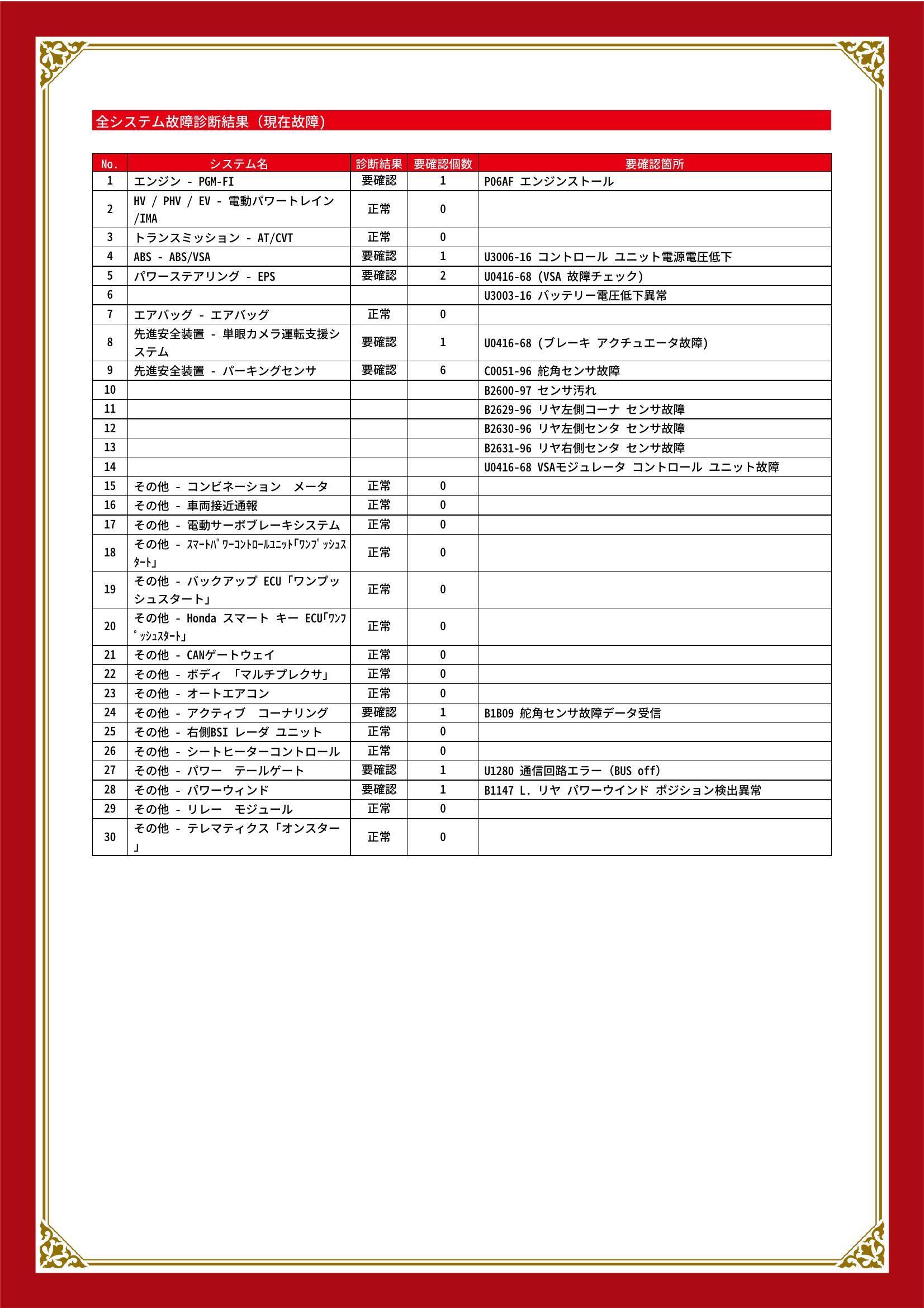 全システム故障診断結果（現在故障）

| No. | システム名 | 診断結果 | 要確認個数 | 要確認箇所 |
|---|---|---|---|---|
| 1 | エンジン - PGM-FI | 要確認 | 1 | P06AF エンジンストール |
| 2 | HV / PHV / EV - 電動パワートレイン /IMA | 正常 | 0 | |
| 3 | トランスミッション - AT/CVT | 正常 | 0 | |
| 4 | ABS - ABS/VSA | 要確認 | 1 | U3006-16 コントロール ユニット電源電圧低下 |
| 5 | パワーステアリング - EPS | 要確認 | 2 | U0416-68 (VSA 故障チェック) |
| 6 | | | | U3003-16 バッテリー電圧低下異常 |
| 7 | エアバッグ - エアバッグ | 正常 | 0 | |
| 8 | 先進安全装置 - 単眼カメラ運転支援システム | 要確認 | 1 | U0416-68 (ブレーキ アクチュエータ故障) |
| 9 | 先進安全装置 - パーキングセンサ | 要確認 | 6 | C0051-96 舵角センサ故障 |
| 10 | | | | B2600-97 センサ汚れ |
| 11 | | | | B2629-96 リヤ左側コーナ センサ故障 |
| 12 | | | | B2630-96 リヤ左側センタ センサ故障 |
| 13 | | | | B2631-96 リヤ右側センタ センサ故障 |
| 14 | | | | U0416-68 VSAモジュレータ コントロール ユニット故障 |
| 15 | その他 - コンビネーション　メータ | 正常 | 0 | |
| 16 | その他 - 車両接近通報 | 正常 | 0 | |
| 17 | その他 - 電動サーボブレーキシステム | 正常 | 0 | |
| 18 | その他 - ｽﾏｰﾄﾊﾟﾜｰｺﾝﾄﾛｰﾙﾕﾆｯﾄ「ﾜﾝﾌﾟｯｼｭｽﾀｰﾄ」 | 正常 | 0 | |
| 19 | その他 - バックアップ ECU「ワンプッシュスタート」 | 正常 | 0 | |
| 20 | その他 - Honda スマート キー ECU「ﾜﾝﾌﾟｯｼｭｽﾀｰﾄ」 | 正常 | 0 | |
| 21 | その他 - CANゲートウェイ | 正常 | 0 | |
| 22 | その他 - ボディ 「マルチプレクサ」 | 正常 | 0 | |
| 23 | その他 - オートエアコン | 正常 | 0 | |
| 24 | その他 - アクティブ　コーナリング | 要確認 | 1 | B1B09 舵角センサ故障データ受信 |
| 25 | その他 - 右側BSI レーダ ユニット | 正常 | 0 | |
| 26 | その他 - シートヒーターコントロール | 正常 | 0 | |
| 27 | その他 - パワー　テールゲート | 要確認 | 1 | U1280 通信回路エラー (BUS off) |
| 28 | その他 - パワーウィンド | 要確認 | 1 | B1147 L. リヤ パワーウインド ポジション検出異常 |
| 29 | その他 - リレー　モジュール | 正常 | 0 | |
| 30 | その他 - テレマティクス「オンスター」 | 正常 | 0 | |